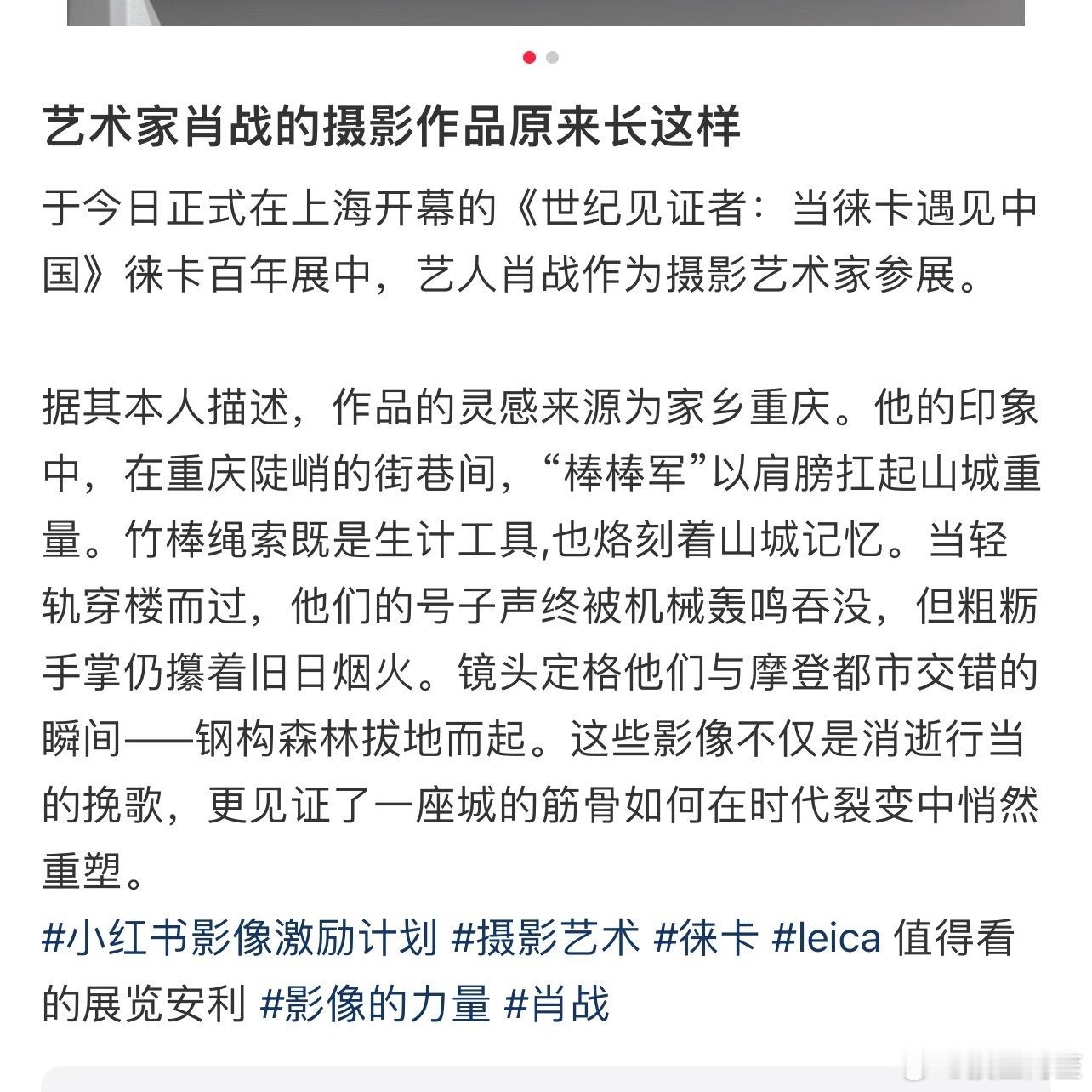 艺术家肖战的摄影作品原来长这样

于今日正式在上海开幕的《世纪见证者：当徕卡遇见中国》徕卡百年展中，艺人肖战作为摄影艺术家参展。

据其本人描述，作品的灵感来源为家乡重庆。他的印象中，在重庆陡峭的街巷间，“棒棒军”以肩膀扛起山城重量。竹棒绳索既是生计工具,也烙刻着山城记忆。当轻轨穿楼而过，他们的号子声终被机械轰鸣吞没，但粗粝手掌仍攥着旧日烟火。镜头定格他们与摩登都市交错的瞬间——钢构森林拔地而起。这些影像不仅是消逝行当的挽歌，更见证了一座城的筋骨如何在时代裂变中悄然重塑。

#小红书影像激励计划 #摄影艺术 #徕卡 #leica 值得看的展览安利 #影像的力量 #肖战